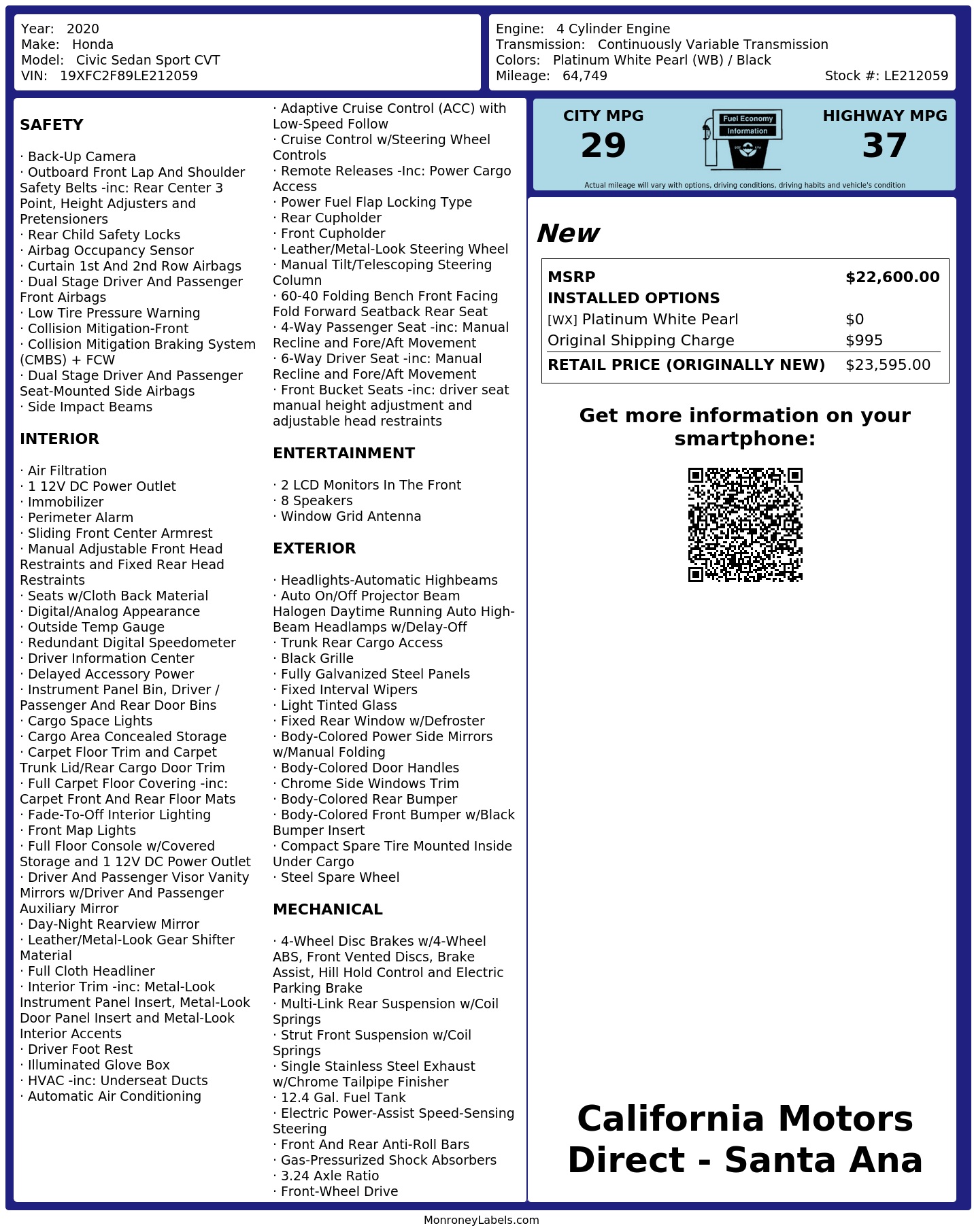 Year: 2020
Make: Honda
Model: Civic Sedan Sport CVT
VIN: 19XFC2F89LE212059

Engine: 4 Cylinder Engine
Transmission: Continuously Variable Transmission
Colors: Platinum White Pearl (WB) / Black
Mileage: 64,749
Stock #: LE212059

SAFETY

· Back-Up Camera
· Outboard Front Lap And Shoulder Safety Belts -inc: Rear Center 3 Point, Height Adjusters and Pretensioners
· Rear Child Safety Locks
· Airbag Occupancy Sensor
· Curtain 1st And 2nd Row Airbags
· Dual Stage Driver And Passenger Front Airbags
· Low Tire Pressure Warning
· Collision Mitigation-Front
· Collision Mitigation Braking System (CMBS) + FCW
· Dual Stage Driver And Passenger Seat-Mounted Side Airbags
· Side Impact Beams

INTERIOR

· Air Filtration
· 1 12V DC Power Outlet
· Immobilizer
· Perimeter Alarm
· Sliding Front Center Armrest
· Manual Adjustable Front Head Restraints and Fixed Rear Head Restraints
· Seats w/Cloth Back Material
· Digital/Analog Appearance
· Outside Temp Gauge
· Redundant Digital Speedometer
· Driver Information Center
· Delayed Accessory Power
· Instrument Panel Bin, Driver / Passenger And Rear Door Bins
· Cargo Space Lights
· Cargo Area Concealed Storage
· Carpet Floor Trim and Carpet Trunk Lid/Rear Cargo Door Trim
· Full Carpet Floor Covering -inc: Carpet Front And Rear Floor Mats
· Fade-To-Off Interior Lighting
· Front Map Lights
· Full Floor Console w/Covered Storage and 1 12V DC Power Outlet
· Driver And Passenger Visor Vanity Mirrors w/Driver And Passenger Auxiliary Mirror
· Day-Night Rearview Mirror
· Leather/Metal-Look Gear Shifter Material
· Full Cloth Headliner
· Interior Trim -inc: Metal-Look Instrument Panel Insert, Metal-Look Door Panel Insert and Metal-Look Interior Accents
· Driver Foot Rest
· Illuminated Glove Box
· HVAC -inc: Underseat Ducts
· Automatic Air Conditioning

· Adaptive Cruise Control (ACC) with Low-Speed Follow
· Cruise Control w/Steering Wheel Controls
· Remote Releases -Inc: Power Cargo Access
· Power Fuel Flap Locking Type
· Rear Cupholder
· Front Cupholder
· Leather/Metal-Look Steering Wheel
· Manual Tilt/Telescoping Steering Column
· 60-40 Folding Bench Front Facing Fold Forward Seatback Rear Seat
· 4-Way Passenger Seat -inc: Manual Recline and Fore/Aft Movement
· 6-Way Driver Seat -inc: Manual Recline and Fore/Aft Movement
· Front Bucket Seats -inc: driver seat manual height adjustment and adjustable head restraints

ENTERTAINMENT

· 2 LCD Monitors In The Front
· 8 Speakers
· Window Grid Antenna

EXTERIOR

· Headlights-Automatic Highbeams
· Auto On/Off Projector Beam Halogen Daytime Running Auto High-Beam Headlamps w/Delay-Off
· Trunk Rear Cargo Access
· Black Grille
· Fully Galvanized Steel Panels
· Fixed Interval Wipers
· Light Tinted Glass
· Fixed Rear Window w/Defroster
· Body-Colored Power Side Mirrors w/Manual Folding
· Body-Colored Door Handles
· Chrome Side Windows Trim
· Body-Colored Rear Bumper
· Body-Colored Front Bumper w/Black Bumper Insert
· Compact Spare Tire Mounted Inside Under Cargo
· Steel Spare Wheel

MECHANICAL

· 4-Wheel Disc Brakes w/4-Wheel ABS, Front Vented Discs, Brake Assist, Hill Hold Control and Electric Parking Brake
· Multi-Link Rear Suspension w/Coil Springs
· Strut Front Suspension w/Coil Springs
· Single Stainless Steel Exhaust w/Chrome Tailpipe Finisher
· 12.4 Gal. Fuel Tank
· Electric Power-Assist Speed-Sensing Steering
· Front And Rear Anti-Roll Bars
· Gas-Pressurized Shock Absorbers
· 3.24 Axle Ratio
· Front-Wheel Drive

CITY MPG
29
Fuel Economy Information
HIGHWAY MPG
37
Actual mileage will vary with options, driving conditions, driving habits and vehicle's condition

New

| MSRP | $22,600.00 |
|---|---|
| INSTALLED OPTIONS | |
| [WX] Platinum White Pearl | $0 |
| Original Shipping Charge | $995 |
| RETAIL PRICE (ORIGINALLY NEW) | $23,595.00 |

Get more information on your smartphone:

California Motors Direct - Santa Ana

MonroneyLabels.com